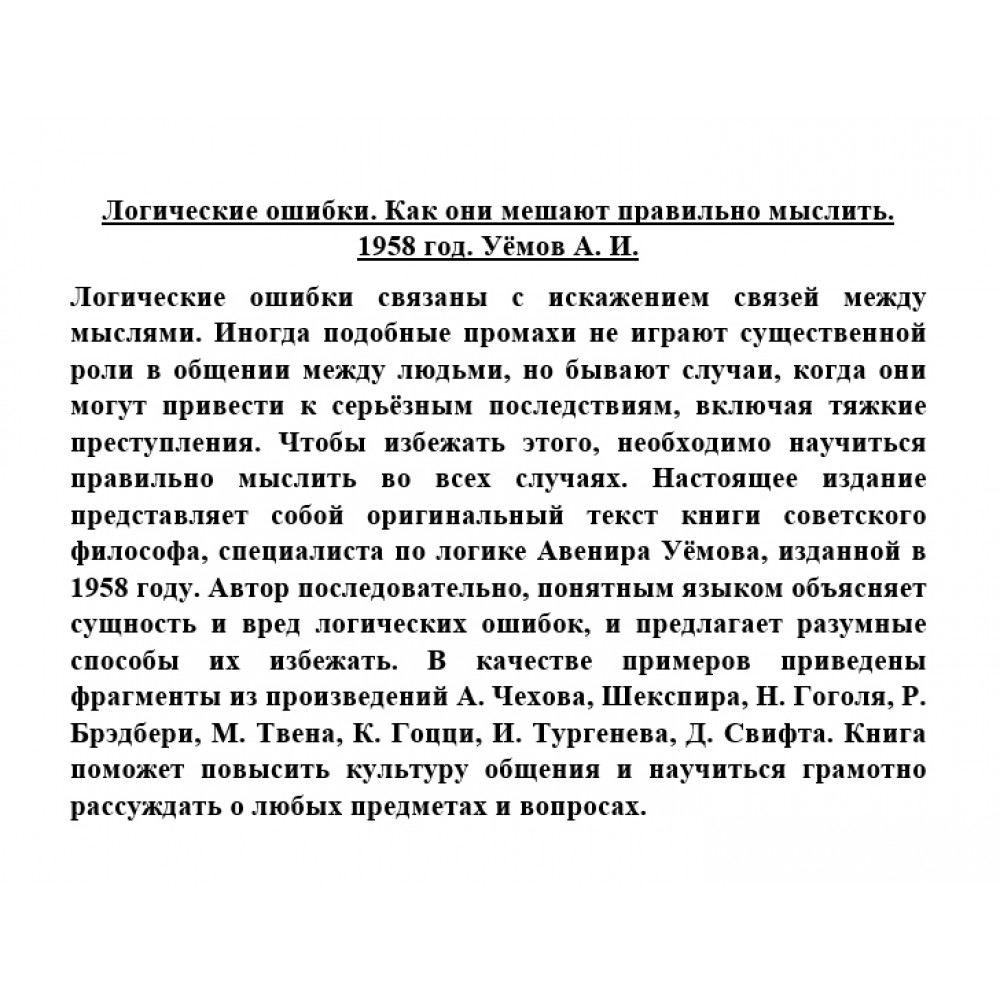 Логические ошибки. Как они мешают правильно мыслить. 1958 год. Уёмов А. И.

Логические ошибки связаны с искажением связей между мыслями. Иногда подобные промахи не играют существенной роли в общении между людьми, но бывают случаи, когда они могут привести к серьёзным последствиям, включая тяжкие преступления. Чтобы избежать этого, необходимо научиться правильно мыслить во всех случаях. Настоящее издание представляет собой оригинальный текст книги советского философа, специалиста по логике Авенира Уёмова, изданной в 1958 году. Автор последовательно, понятным языком объясняет сущность и вред логических ошибок, и предлагает разумные способы их избежать. В качестве примеров приведены фрагменты из произведений А. Чехова, Шекспира, Н. Гоголя, Р. Брэдбери, М. Твена, К. Гоцци, И. Тургенева, Д. Свифта. Книга поможет повысить культуру общения и научиться грамотно рассуждать о любых предметах и вопросах.